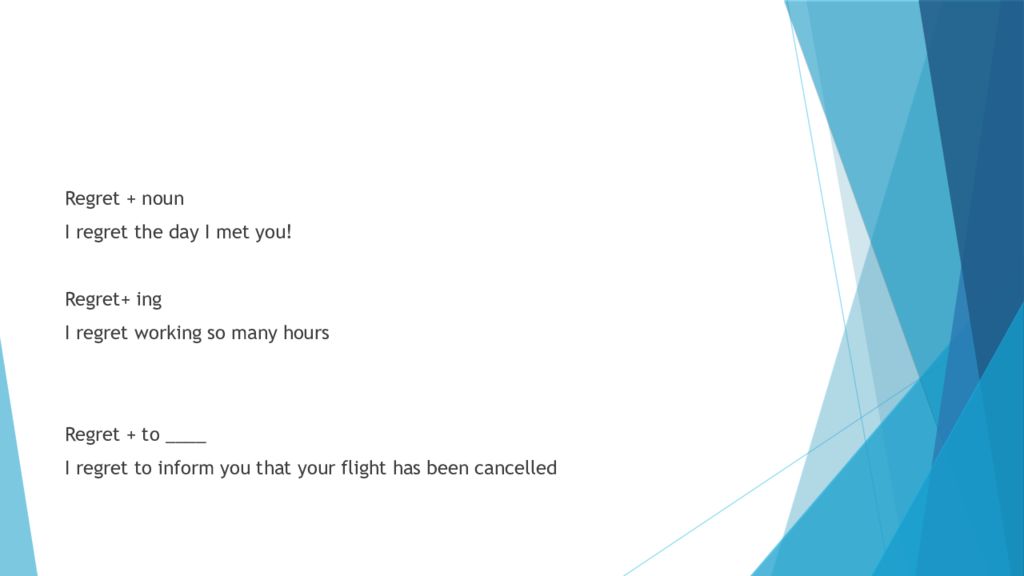 Regret + noun

I regret the day I met you!

Regret+ ing

I regret working so many hours

Regret + to ____

I regret to inform you that your flight has been cancelled